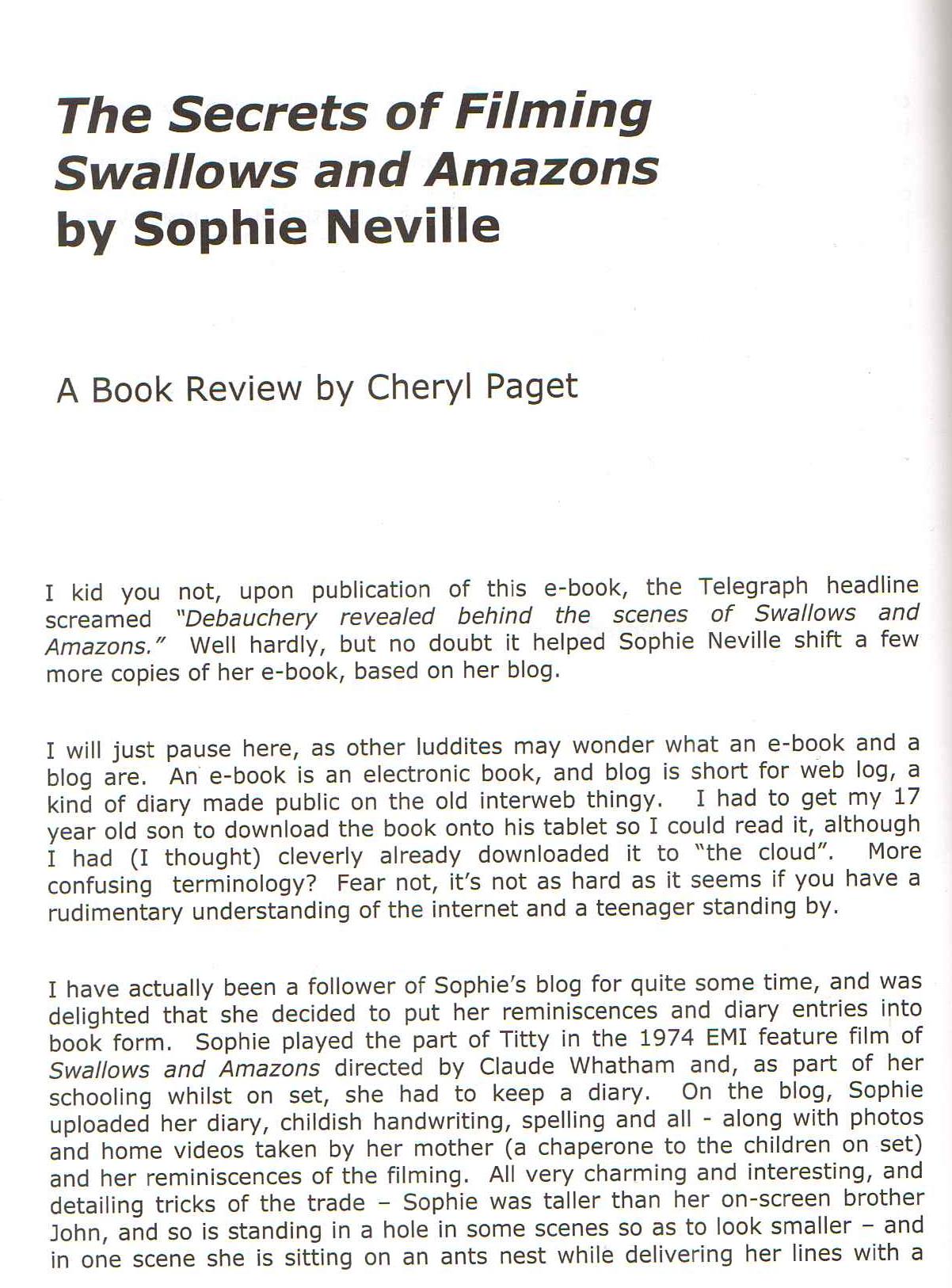 The Secrets of Filming Swallows and Amazons by Sophie Neville

A Book Review by Cheryl Paget

I kid you not, upon publication of this e-book, the Telegraph headline screamed "Debauchery revealed behind the scenes of Swallows and Amazons." Well hardly, but no doubt it helped Sophie Neville shift a few more copies of her e-book, based on her blog.

I will just pause here, as other luddites may wonder what an e-book and a blog are. An e-book is an electronic book, and blog is short for web log, a kind of diary made public on the old interweb thingy. I had to get my 17 year old son to download the book onto his tablet so I could read it, although I had (I thought) cleverly already downloaded it to "the cloud". More confusing terminology? Fear not, it's not as hard as it seems if you have a rudimentary understanding of the internet and a teenager standing by.

I have actually been a follower of Sophie's blog for quite some time, and was delighted that she decided to put her reminiscences and diary entries into book form. Sophie played the part of Titty in the 1974 EMI feature film of Swallows and Amazons directed by Claude Whatham and, as part of her schooling whilst on set, she had to keep a diary. On the blog, Sophie uploaded her diary, childish handwriting, spelling and all - along with photos and home videos taken by her mother (a chaperone to the children on set) and her reminiscences of the filming. All very charming and interesting, and detailing tricks of the trade – Sophie was taller than her on-screen brother John, and so is standing in a hole in some scenes so as to look smaller – and in one scene she is sitting on an ants nest while delivering her lines with a